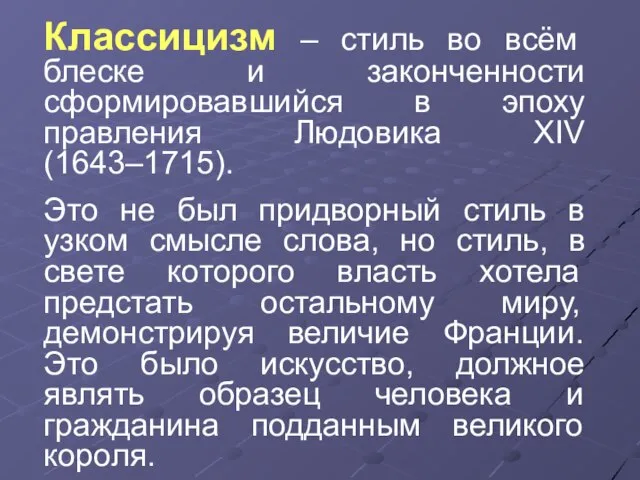 Классицизм – стиль во всём блеске и законченности сформировавшийся в эпоху правления Людовика XIV (1643–1715).

Это не был придворный стиль в узком смысле слова, но стиль, в свете которого власть хотела предстать остальному миру, демонстрируя величие Франции. Это было искусство, должное являть образец человека и гражданина подданным великого короля.